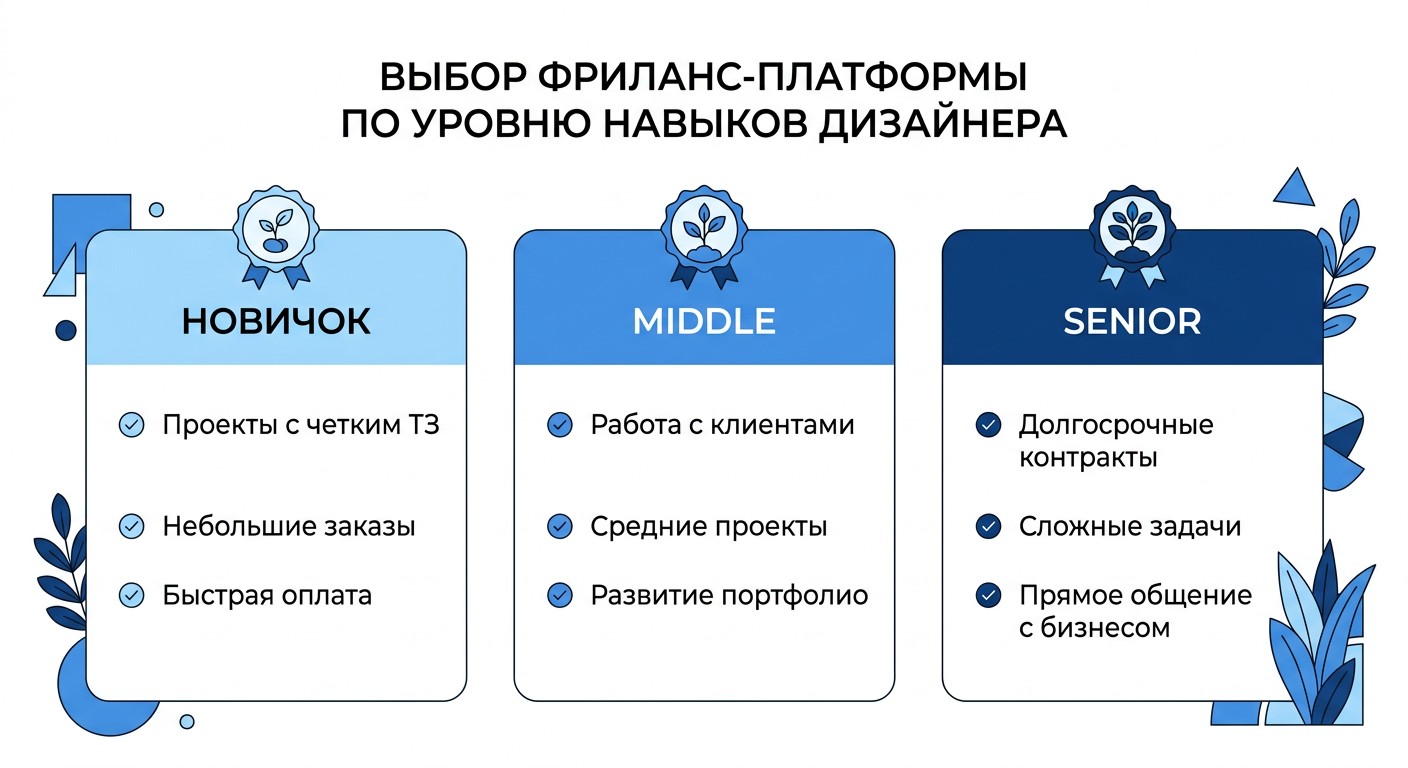 ВЫБОР ФРИЛАНС-ПЛАТФОРМЫ ПО УРОВНЮ НАВЫКОВ ДИЗАЙНЕРА

НОВИЧОК

Проекты с четким ТЗ

Небольшие заказы

Быстрая оплата

MIDDLE

Работа с клиентами

Средние проекты

Развитие портфолио

SENIOR

Долгосрочные контракты

Сложные задачи

Прямое общение с бизнесом